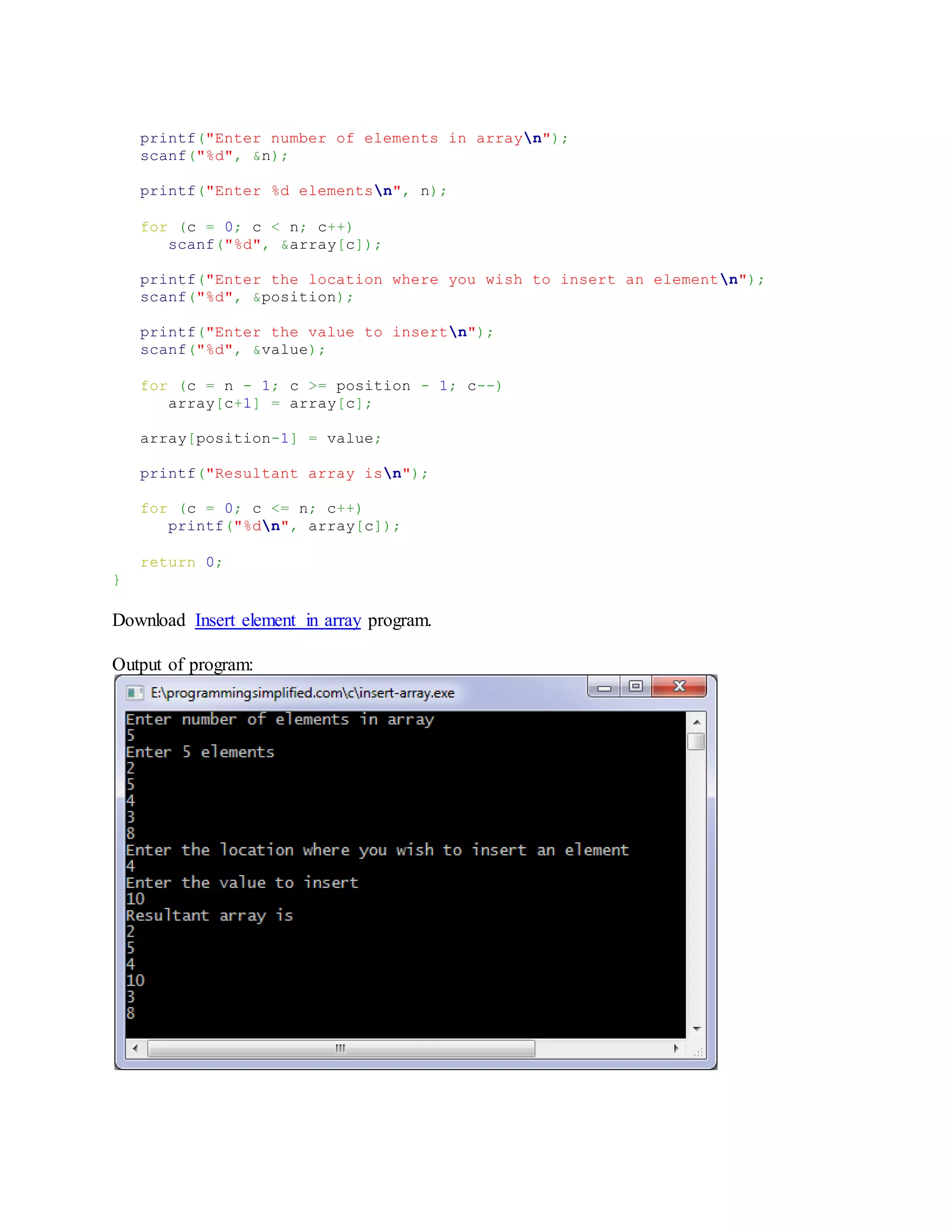 printf("Enter number of elements in array\n");
scanf("%d", &n);

printf("Enter %d elements\n", n);

for (c = 0; c < n; c++)
    scanf("%d", &array[c]);

printf("Enter the location where you wish to insert an element\n");
scanf("%d", &position);

printf("Enter the value to insert\n");
scanf("%d", &value);

for (c = n - 1; c >= position - 1; c--)
    array[c+1] = array[c];

array[position-1] = value;

printf("Resultant array is\n");

for (c = 0; c <= n; c++)
    printf("%d\n", array[c]);

return 0;
}

Download Insert element in array program.

Output of program:

E:\programmingsimplified.com\c\insert-array.exe

Enter number of elements in array
5
Enter 5 elements
2
5
4
3
8
Enter the location where you wish to insert an element
4
Enter the value to insert
10
Resultant array is
2
5
4
10
3
8